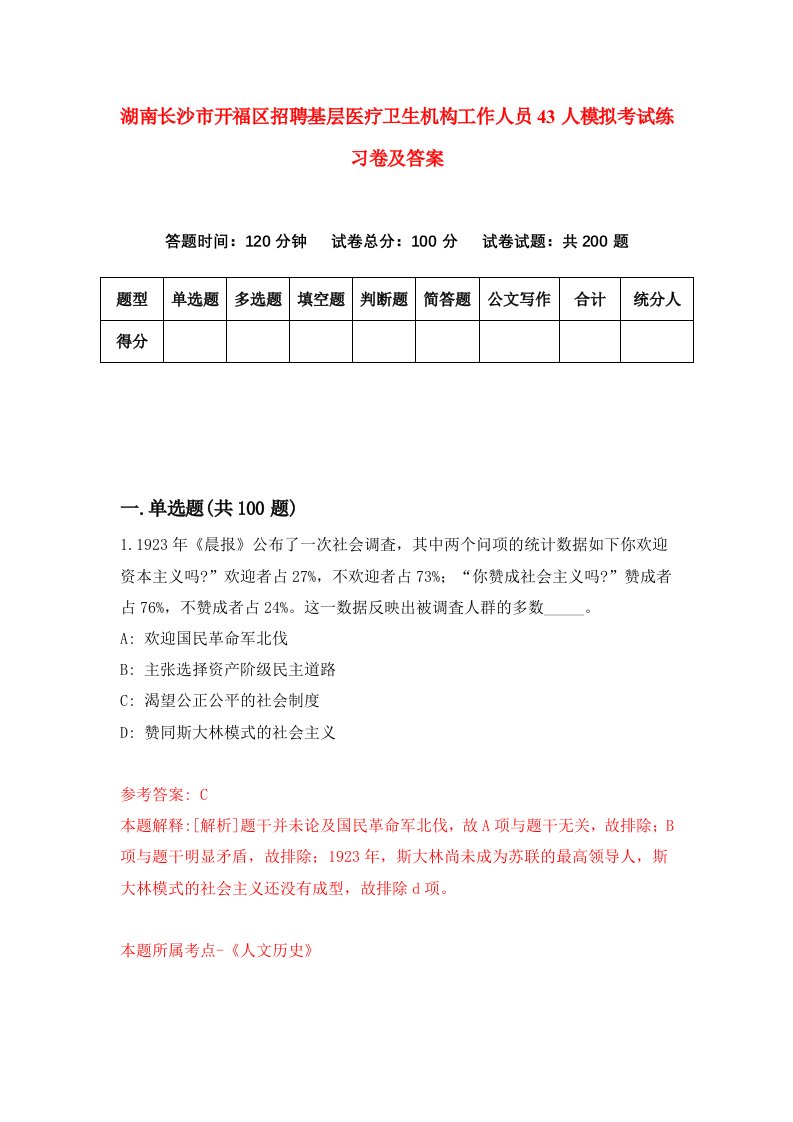 湖南长沙市开福区招聘基层医疗卫生机构工作人员43人模拟考试练习卷及答案

答题时间：120分钟　　试卷总分：100分　　试卷试题：共200题

| 题型 | 单选题 | 多选题 | 填空题 | 判断题 | 简答题 | 公文写作 | 合计 | 统分人 |
|---|---|---|---|---|---|---|---|---|
| 得分 | | | | | | | | |

一.单选题(共100题)

1.1923年《晨报》公布了一次社会调查，其中两个问项的统计数据如下你欢迎资本主义吗?”欢迎者占27%，不欢迎者占73%；“你赞成社会主义吗?”赞成者占76%，不赞成者占24%。这一数据反映出被调查人群的多数_____。

A: 欢迎国民革命军北伐

B: 主张选择资产阶级民主道路

C: 渴望公正公平的社会制度

D: 赞同斯大林模式的社会主义

参考答案: C

本题解释:[解析]题干并未论及国民革命军北伐，故A项与题干无关，故排除；B项与题干明显矛盾，故排除；1923年，斯大林尚未成为苏联的最高领导人，斯大林模式的社会主义还没有成型，故排除d项。

本题所属考点-《人文历史》